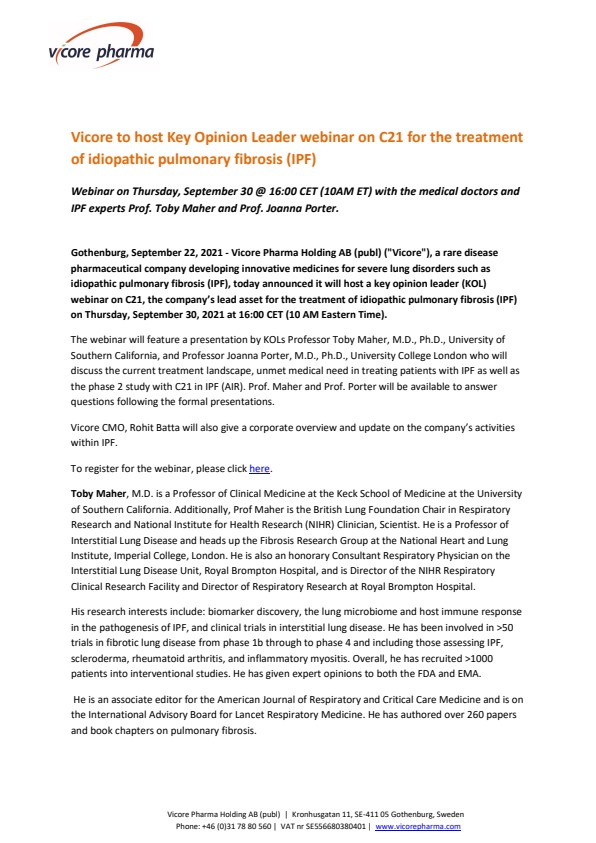 vicore pharma

Vicore to host Key Opinion Leader webinar on C21 for the treatment of idiopathic pulmonary fibrosis (IPF)

Webinar on Thursday, September 30 @ 16:00 CET (10AM ET) with the medical doctors and IPF experts Prof. Toby Maher and Prof. Joanna Porter.

Gothenburg, September 22, 2021 - Vicore Pharma Holding AB (publ) ("Vicore"), a rare disease pharmaceutical company developing innovative medicines for severe lung disorders such as idiopathic pulmonary fibrosis (IPF), today announced it will host a key opinion leader (KOL) webinar on C21, the company's lead asset for the treatment of idiopathic pulmonary fibrosis (IPF) on Thursday, September 30, 2021 at 16:00 CET (10 AM Eastern Time).

The webinar will feature a presentation by KOLs Professor Toby Maher, M.D., Ph.D., University of Southern California, and Professor Joanna Porter, M.D., Ph.D., University College London who will discuss the current treatment landscape, unmet medical need in treating patients with IPF as well as the phase 2 study with C21 in IPF (AIR). Prof. Maher and Prof. Porter will be available to answer questions following the formal presentations.

Vicore CMO, Rohit Batta will also give a corporate overview and update on the company's activities within IPF.

To register for the webinar, please click here.

Toby Maher, M.D. is a Professor of Clinical Medicine at the Keck School of Medicine at the University of Southern California. Additionally, Prof Maher is the British Lung Foundation Chair in Respiratory Research and National Institute for Health Research (NIHR) Clinician, Scientist. He is a Professor of Interstitial Lung Disease and heads up the Fibrosis Research Group at the National Heart and Lung Institute, Imperial College, London. He is also an honorary Consultant Respiratory Physician on the Interstitial Lung Disease Unit, Royal Brompton Hospital, and is Director of the NIHR Respiratory Clinical Research Facility and Director of Respiratory Research at Royal Brompton Hospital.

His research interests include: biomarker discovery, the lung microbiome and host immune response in the pathogenesis of IPF, and clinical trials in interstitial lung disease. He has been involved in >50 trials in fibrotic lung disease from phase 1b through to phase 4 and including those assessing IPF, scleroderma, rheumatoid arthritis, and inflammatory myositis. Overall, he has recruited >1000 patients into interventional studies. He has given expert opinions to both the FDA and EMA.

He is an associate editor for the American Journal of Respiratory and Critical Care Medicine and is on the International Advisory Board for Lancet Respiratory Medicine. He has authored over 260 papers and book chapters on pulmonary fibrosis.

Vicore Pharma Holding AB (publ) | Kronhusgatan 11, SE-411 05 Gothenburg, Sweden
Phone: +46 (0)31 78 80 560 | VAT nr SE556680380401 | www.vicorepharma.com